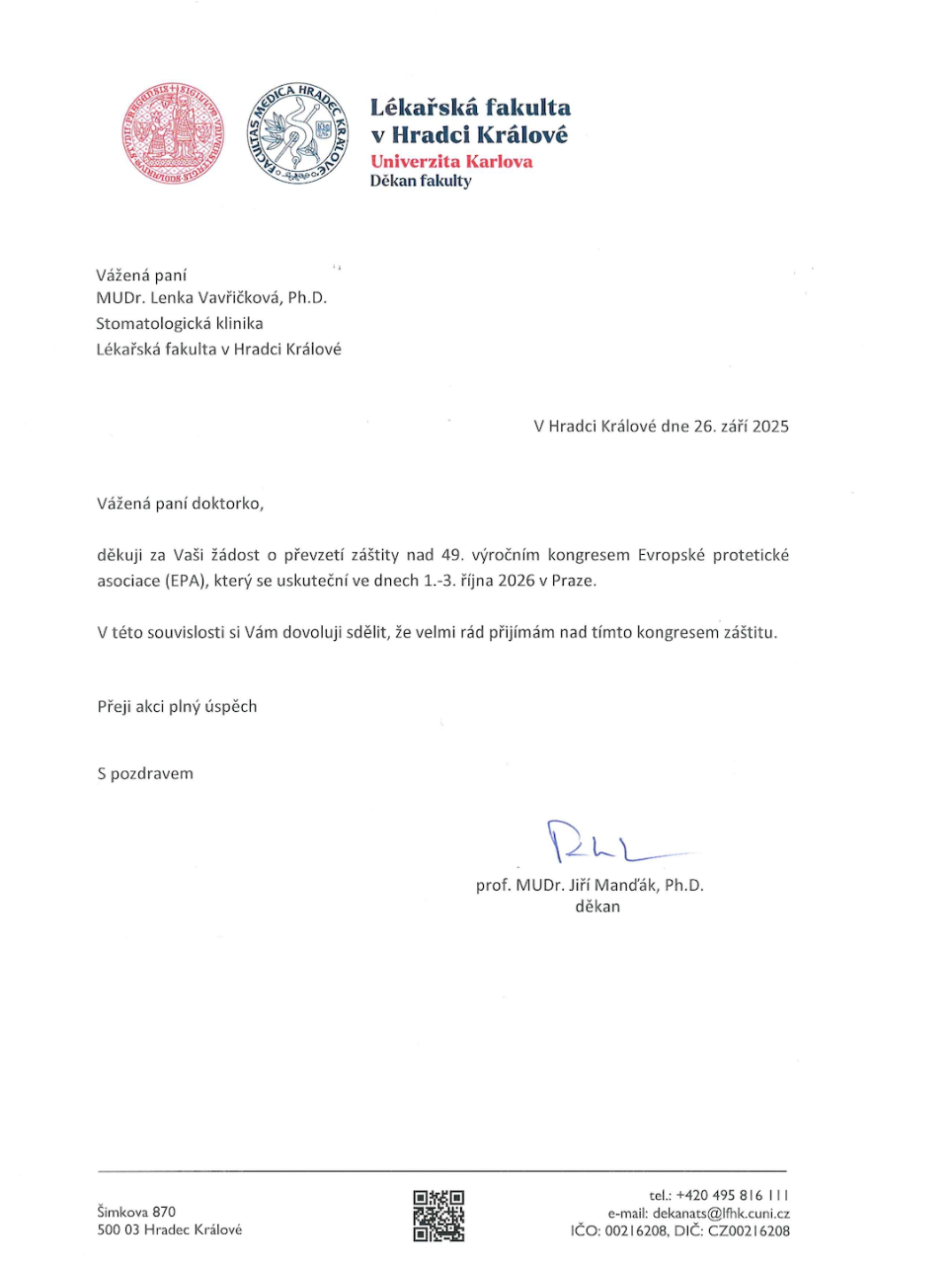 FACULTAS MEDICA HRADEC KRÁLOVÉ

Lékařská fakulta v Hradci Králové
Univerzita Karlova
Děkan fakulty

Vážená paní
MUDr. Lenka Vavřičková, Ph.D.
Stomatologická klinika
Lékařská fakulta v Hradci Králové

V Hradci Králové dne 26. září 2025

Vážená paní doktorko,

děkuji za Vaši žádost o převzetí záštity nad 49. výročním kongresem Evropské protetické asociace (EPA), který se uskuteční ve dnech 1.-3. října 2026 v Praze.

V této souvislosti si Vám dovoluji sdělit, že velmi rád přijímám nad tímto kongresem záštitu.

Přeji akci plný úspěch

S pozdravem

prof. MUDr. Jiří Manďák, Ph.D.
děkan

Šimkova 870
500 03 Hradec Králové

tel.: +420 495 816 111
e-mail: dekanats@lfhk.cuni.cz
IČO: 00216208, DIČ: CZ00216208